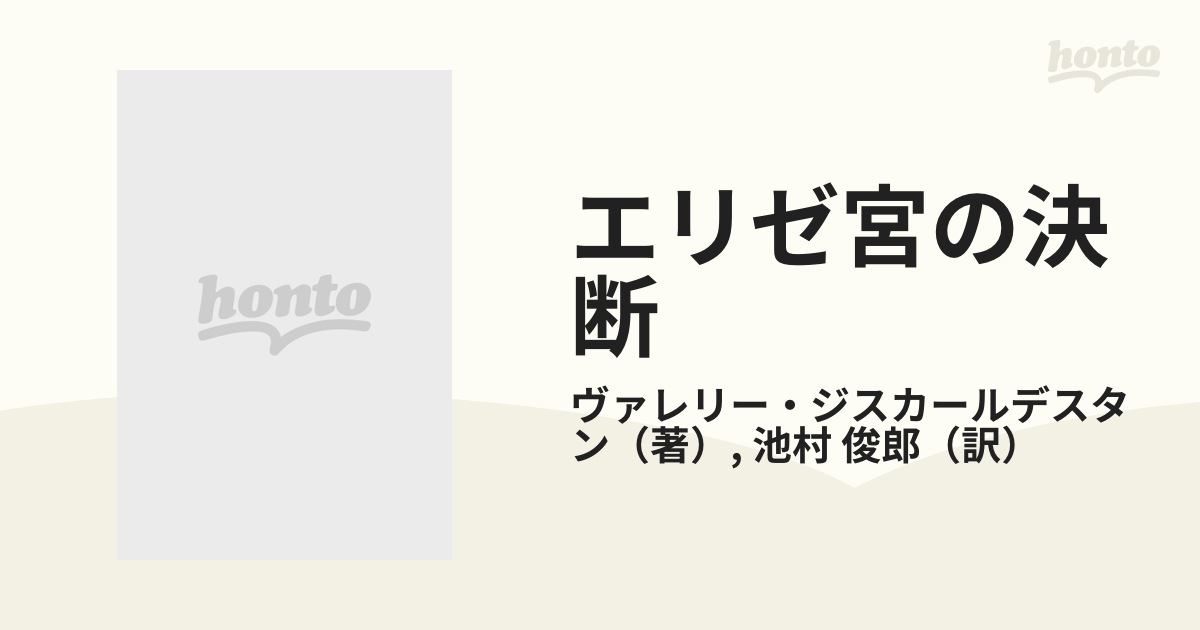 honto

honto

エリゼ宮の決断

ヴァレリー・ジスカールデスタン（著）, 池村 俊郎（訳）